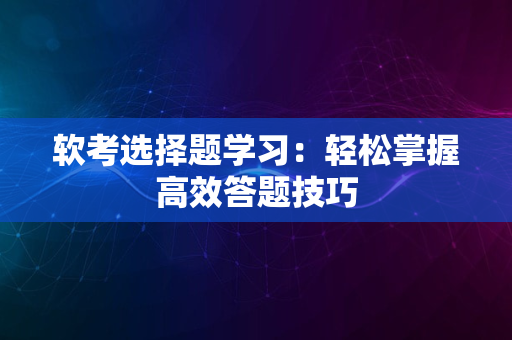 软考选择题学习：轻松掌握高效答题技巧